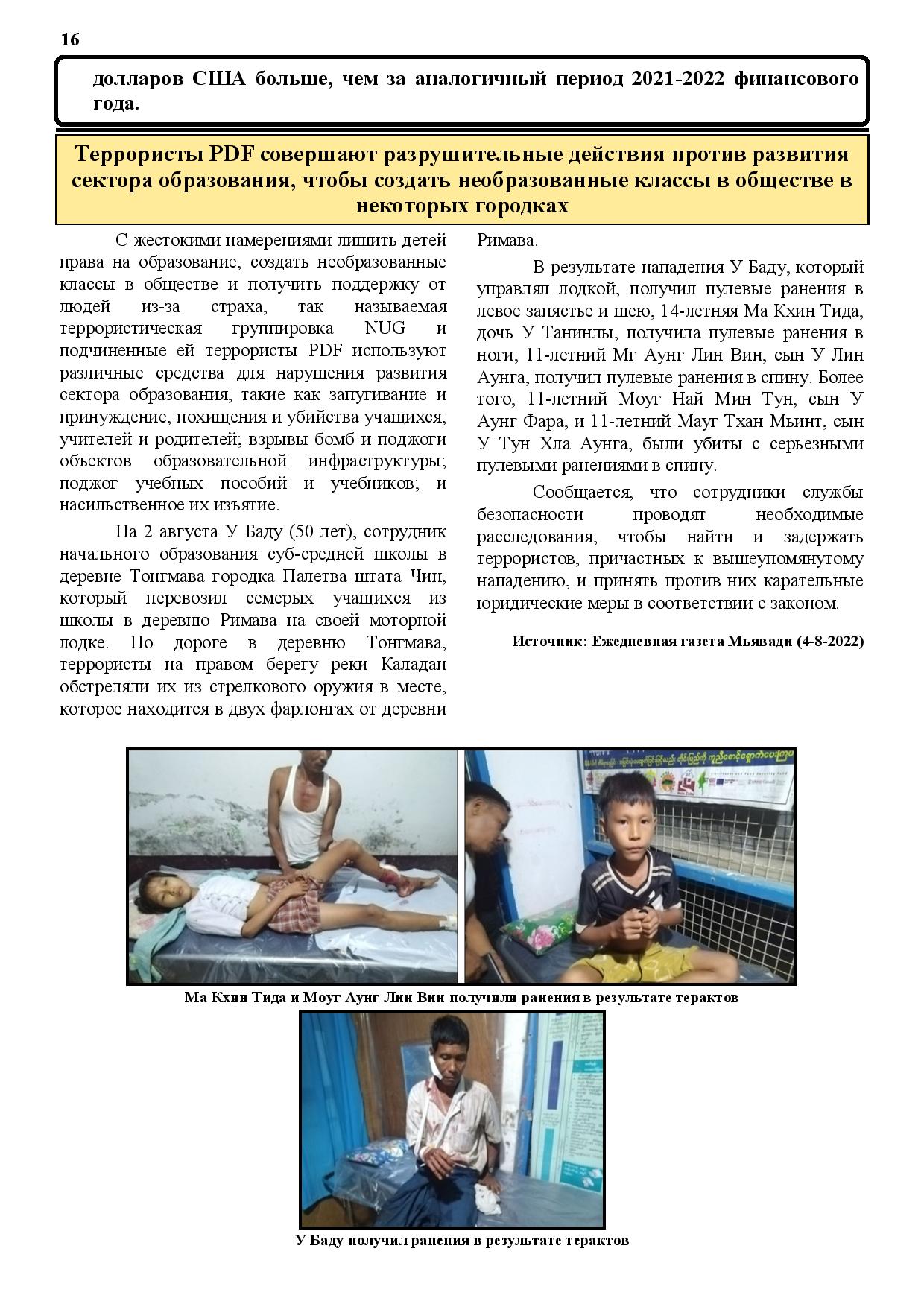 16

долларов США больше, чем за аналогичный период 2021-2022 финансового года.

Террористы PDF совершают разрушительные действия против развития сектора образования, чтобы создать необразованные классы в обществе в некоторых городках

С жестокими намерениями лишить детей права на образование, создать необразованные классы в обществе и получить поддержку от людей из-за страха, так называемая террористическая группировка NUG и подчиненные ей террористы PDF используют различные средства для нарушения развития сектора образования, такие как запугивание и принуждение, похищения и убийства учащихся, учителей и родителей; взрывы бомб и поджоги объектов образовательной инфраструктуры; поджог учебных пособий и учебников; и насильственное их изъятие.

На 2 августа У Баду (50 лет), сотрудник начального образования суб-средней школы в деревне Тонгмава городка Палетва штата Чин, который перевозил семерых учащихся из школы в деревню Римава на своей моторной лодке. По дороге в деревню Тонгмава, террористы на правом берегу реки Каладан обстреляли их из стрелкового оружия в месте, которое находится в двух фарлонгах от деревни Римава.

В результате нападения У Баду, который управлял лодкой, получил пулевые ранения в левое запястье и шею, 14-летняя Ма Кхин Тида, дочь У Танинлы, получила пулевые ранения в ноги, 11-летний Мг Аунг Лин Вин, сын У Лин Аунга, получил пулевые ранения в спину. Более того, 11-летний Моуг Най Мин Тун, сын У Аунг Фара, и 11-летний Мауг Тхан Мьинт, сын У Тун Хла Аунга, были убиты с серьезными пулевыми ранениями в спину.

Сообщается, что сотрудники службы безопасности проводят необходимые расследования, чтобы найти и задержать террористов, причастных к вышеупомянутому нападению, и принять против них карательные юридические меры в соответствии с законом.

Источник: Ежедневная газета Мьявади (4-8-2022)

Ма Кхин Тида и Моуг Аунг Лин Вин получили ранения в результате терактов

У Баду получил ранения в результате терактов